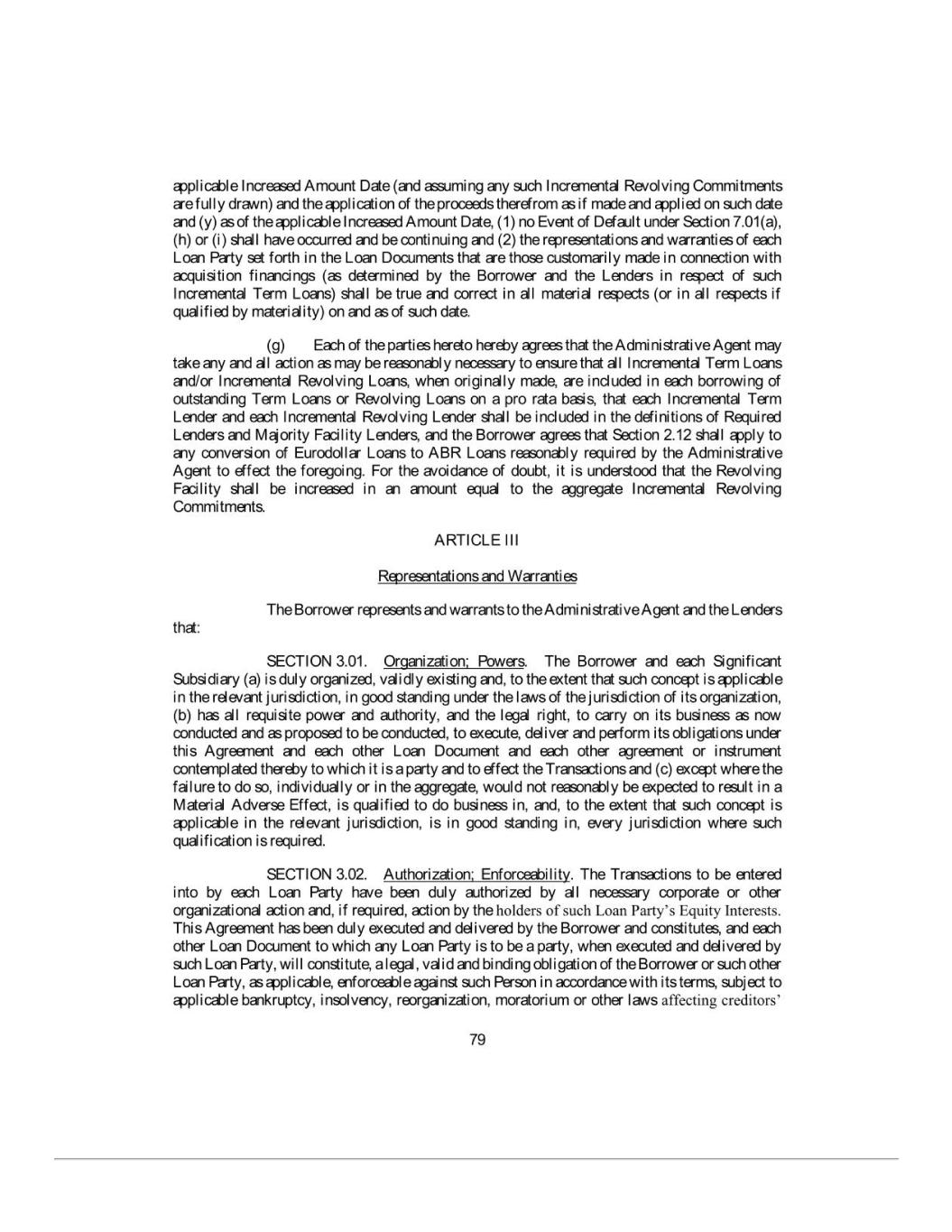 applicable Increased Amount Date (and assuming any such Incremental Revolving Commitments are fully drawn) and the application of the proceeds therefrom as if made and applied on such date and (y) as of the applicable Increased Amount Date, (1) no Event of Default under Section 7.01(a), (h) or (i) shall have occurred and be continuing and (2) the representations and warranties of each Loan Party set forth in the Loan Documents that are those customarily made in connection with acquisition financings (as determined by the Borrower and the Lenders in respect of such Incremental Term Loans) shall be true and correct in all material respects (or in all respects if qualified by materiality) on and as of such date.

(g) Each of the parties hereto hereby agrees that the Administrative Agent may take any and all action as may be reasonably necessary to ensure that all Incremental Term Loans and/or Incremental Revolving Loans, when originally made, are included in each borrowing of outstanding Term Loans or Revolving Loans on a pro rata basis, that each Incremental Term Lender and each Incremental Revolving Lender shall be included in the definitions of Required Lenders and Majority Facility Lenders, and the Borrower agrees that Section 2.12 shall apply to any conversion of Eurodollar Loans to ABR Loans reasonably required by the Administrative Agent to effect the foregoing. For the avoidance of doubt, it is understood that the Revolving Facility shall be increased in an amount equal to the aggregate Incremental Revolving Commitments.

ARTICLE III

Representations and Warranties

The Borrower represents and warrants to the Administrative Agent and the Lenders that:

SECTION 3.01. Organization; Powers. The Borrower and each Significant Subsidiary (a) is duly organized, validly existing and, to the extent that such concept is applicable in the relevant jurisdiction, in good standing under the laws of the jurisdiction of its organization, (b) has all requisite power and authority, and the legal right, to carry on its business as now conducted and as proposed to be conducted, to execute, deliver and perform its obligations under this Agreement and each other Loan Document and each other agreement or instrument contemplated thereby to which it is a party and to effect the Transactions and (c) except where the failure to do so, individually or in the aggregate, would not reasonably be expected to result in a Material Adverse Effect, is qualified to do business in, and, to the extent that such concept is applicable in the relevant jurisdiction, is in good standing in, every jurisdiction where such qualification is required.

SECTION 3.02. Authorization; Enforceability. The Transactions to be entered into by each Loan Party have been duly authorized by all necessary corporate or other organizational action and, if required, action by the holders of such Loan Party's Equity Interests. This Agreement has been duly executed and delivered by the Borrower and constitutes, and each other Loan Document to which any Loan Party is to be a party, when executed and delivered by such Loan Party, will constitute, a legal, valid and binding obligation of the Borrower or such other Loan Party, as applicable, enforceable against such Person in accordance with its terms, subject to applicable bankruptcy, insolvency, reorganization, moratorium or other laws affecting creditors'

79